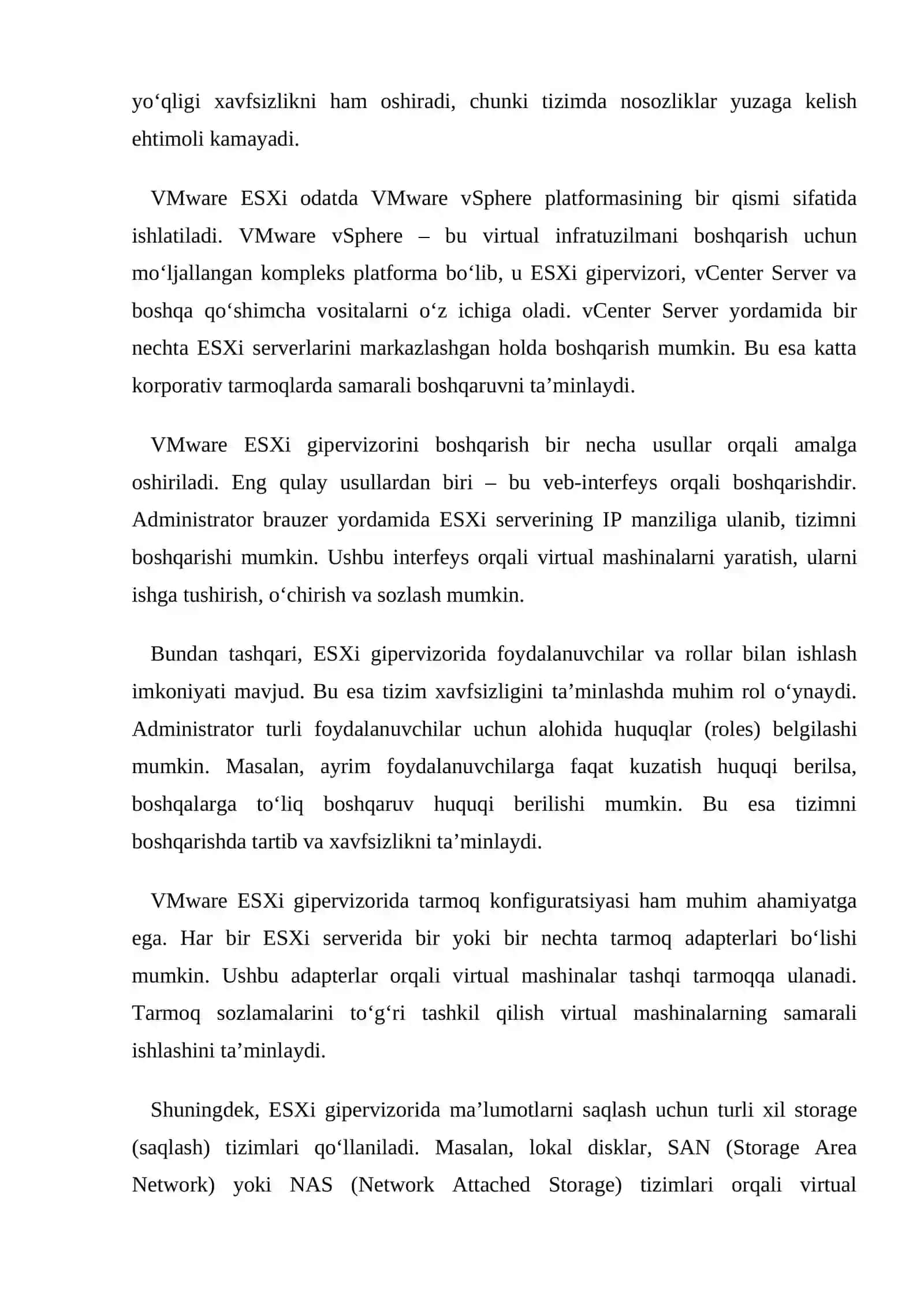 yo‘qligi xavfsizlikni ham oshiradi, chunki tizimda nosozliklar yuzaga kelish ehtimoli kamayadi.

VMware ESXi odatda VMware vSphere platformasining bir qismi sifatida ishlatiladi. VMware vSphere – bu virtual infratuzilmani boshqarish uchun mo‘ljallangan kompleks platforma bo‘lib, u ESXi gipervizori, vCenter Server va boshqa qo‘shimcha vositalarni o‘z ichiga oladi. vCenter Server yordamida bir nechta ESXi serverlarini markazlashgan holda boshqarish mumkin. Bu esa katta korporativ tarmoqlarda samarali boshqaruvni ta’minlaydi.

VMware ESXi gipervizorini boshqarish bir necha usullar orqali amalga oshiriladi. Eng qulay usullardan biri – bu veb-interfeys orqali boshqarishdir. Administrator brauzer yordamida ESXi serverining IP manziliga ulanib, tizimni boshqarishi mumkin. Ushbu interfeys orqali virtual mashinalarni yaratish, ularni ishga tushirish, o‘chirish va sozlash mumkin.

Bundan tashqari, ESXi gipervizorida foydalanuvchilar va rollar bilan ishlash imkoniyati mavjud. Bu esa tizim xavfsizligini ta’minlashda muhim rol o‘ynaydi. Administrator turli foydalanuvchilar uchun alohida huquqlar (roles) belgilashi mumkin. Masalan, ayrim foydalanuvchilarga faqat kuzatish huquqi berilsa, boshqalarga to‘liq boshqaruv huquqi berilishi mumkin. Bu esa tizimni boshqarishda tartib va xavfsizlikni ta’minlaydi.

VMware ESXi gipervizorida tarmoq konfiguratsiyasi ham muhim ahamiyatga ega. Har bir ESXi serverida bir yoki bir nechta tarmoq adapterlari bo‘lishi mumkin. Ushbu adapterlar orqali virtual mashinalar tashqi tarmoqqa ulanadi. Tarmoq sozlamalarini to‘g‘ri tashkil qilish virtual mashinalarning samarali ishlashini ta’minlaydi.

Shuningdek, ESXi gipervizorida ma’lumotlarni saqlash uchun turli xil storage (saqlash) tizimlari qo‘llaniladi. Masalan, lokal disklar, SAN (Storage Area Network) yoki NAS (Network Attached Storage) tizimlari orqali virtual